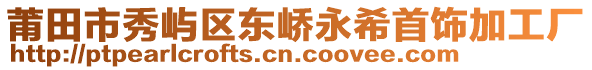 莆田市秀屿区东峤永希首饰加工厂
http://ptpearlcrofts.cn.coovee.com